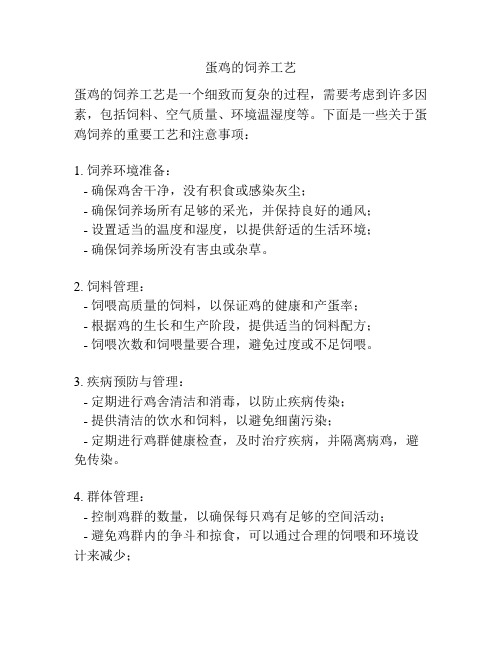 蛋鸡的饲养工艺

蛋鸡的饲养工艺是一个细致而复杂的过程，需要考虑到许多因素，包括饲料、空气质量、环境温湿度等。下面是一些关于蛋鸡饲养的重要工艺和注意事项：

1. 饲养环境准备：
- 确保鸡舍干净，没有积食或感染灰尘；
- 确保饲养场所有足够的采光，并保持良好的通风；
- 设置适当的温度和湿度，以提供舒适的生活环境；
- 确保饲养场所没有害虫或杂草。

2. 饲料管理：
- 饲喂高质量的饲料，以保证鸡的健康和产蛋率；
- 根据鸡的生长和生产阶段，提供适当的饲料配方；
- 饲喂次数和饲喂量要合理，避免过度或不足饲喂。

3. 疾病预防与管理：
- 定期进行鸡舍清洁和消毒，以防止疾病传染；
- 提供清洁的饮水和饲料，以避免细菌污染；
- 定期进行鸡群健康检查，及时治疗疾病，并隔离病鸡，避免传染。

4. 群体管理：
- 控制鸡群的数量，以确保每只鸡有足够的空间活动；
- 避免鸡群内的争斗和掠食，可以通过合理的饲喂和环境设计来减少；